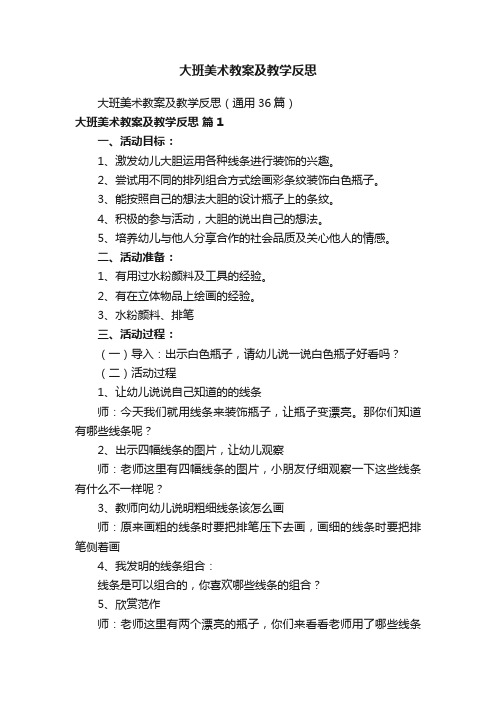 大班美术教案及教学反思

大班美术教案及教学反思（通用36篇）

大班美术教案及教学反思 篇1

一、活动目标：

1、激发幼儿大胆运用各种线条进行装饰的兴趣。

2、尝试用不同的排列组合方式绘画彩条纹装饰白色瓶子。

3、能按照自己的想法大胆的设计瓶子上的条纹。

4、积极的参与活动，大胆的说出自己的想法。

5、培养幼儿与他人分享合作的社会品质及关心他人的情感。

二、活动准备：

1、有用过水粉颜料及工具的经验。

2、有在立体物品上绘画的经验。

3、水粉颜料、排笔

三、活动过程：

（一）导入：出示白色瓶子，请幼儿说一说白色瓶子好看吗？

（二）活动过程

1、让幼儿说说自己知道的的线条

师：今天我们就用线条来装饰瓶子，让瓶子变漂亮。那你们知道有哪些线条呢？

2、出示四幅线条的图片，让幼儿观察

师：老师这里有四幅线条的图片，小朋友仔细观察一下这些线条有什么不一样呢？

3、教师向幼儿说明粗细线条该怎么画

师：原来画粗的线条时要把排笔压下去画，画细的线条时要把排笔侧着画

4、我发明的线条组合：

线条是可以组合的，你喜欢哪些线条的组合？

5、欣赏范作

师：老师这里有两个漂亮的瓶子，你们来看看老师用了哪些线条